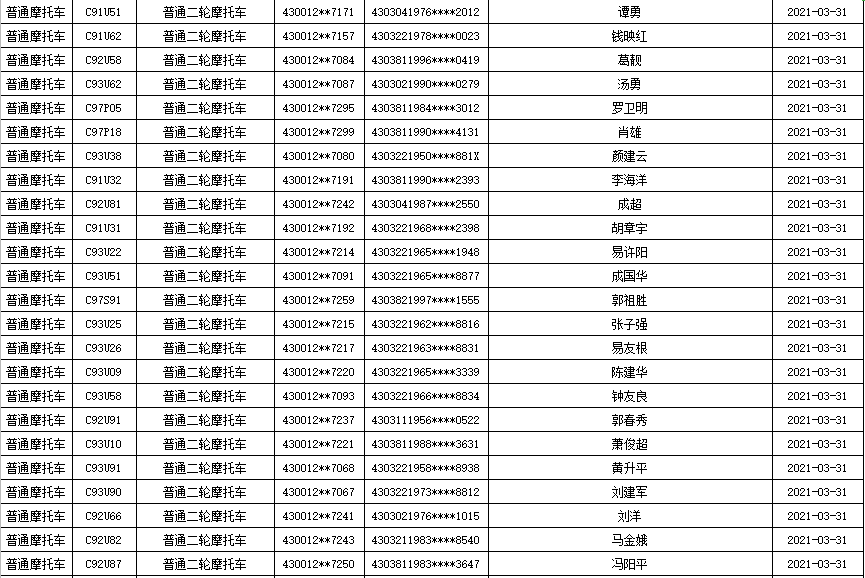 | 普通摩托车 | C91V51 | 普通二轮摩托车 | 430012**7171 | 4303041976****2012 | 谭勇 | 2021-03-31 |
|---|---|---|---|---|---|---|
| 普通摩托车 | C91V62 | 普通二轮摩托车 | 430012**7157 | 4303221978****0023 | 钱映红 | 2021-03-31 |
| 普通摩托车 | C92V58 | 普通二轮摩托车 | 430012**7084 | 4303811996****0419 | 葛靓 | 2021-03-31 |
| 普通摩托车 | C93V62 | 普通二轮摩托车 | 430012**7087 | 4303021990****0279 | 汤勇 | 2021-03-31 |
| 普通摩托车 | C97P05 | 普通二轮摩托车 | 430012**7295 | 4303811984****3012 | 罗卫明 | 2021-03-31 |
| 普通摩托车 | C97P18 | 普通二轮摩托车 | 430012**7299 | 4303811990****4131 | 肖雄 | 2021-03-31 |
| 普通摩托车 | C93V38 | 普通二轮摩托车 | 430012**7080 | 4303221950****881X | 颜建云 | 2021-03-31 |
| 普通摩托车 | C91V32 | 普通二轮摩托车 | 430012**7191 | 4303811990****2393 | 李海洋 | 2021-03-31 |
| 普通摩托车 | C92V81 | 普通二轮摩托车 | 430012**7242 | 4303041987****2550 | 成超 | 2021-03-31 |
| 普通摩托车 | C91V31 | 普通二轮摩托车 | 430012**7192 | 4303221968****2398 | 胡章宇 | 2021-03-31 |
| 普通摩托车 | C93V22 | 普通二轮摩托车 | 430012**7214 | 4303221965****1948 | 易许阳 | 2021-03-31 |
| 普通摩托车 | C93V51 | 普通二轮摩托车 | 430012**7091 | 4303221965****8877 | 成国华 | 2021-03-31 |
| 普通摩托车 | C97S91 | 普通二轮摩托车 | 430012**7259 | 4303821997****1555 | 郭祖胜 | 2021-03-31 |
| 普通摩托车 | C93V25 | 普通二轮摩托车 | 430012**7215 | 4303221962****8816 | 张子强 | 2021-03-31 |
| 普通摩托车 | C93V26 | 普通二轮摩托车 | 430012**7217 | 4303221963****8831 | 易友根 | 2021-03-31 |
| 普通摩托车 | C93V09 | 普通二轮摩托车 | 430012**7220 | 4303221965****3339 | 陈建华 | 2021-03-31 |
| 普通摩托车 | C93V58 | 普通二轮摩托车 | 430012**7093 | 4303221966****8834 | 钟友良 | 2021-03-31 |
| 普通摩托车 | C92V91 | 普通二轮摩托车 | 430012**7237 | 4303111956****0522 | 郭春秀 | 2021-03-31 |
| 普通摩托车 | C93V10 | 普通二轮摩托车 | 430012**7221 | 4303811988****3631 | 萧俊超 | 2021-03-31 |
| 普通摩托车 | C93V91 | 普通二轮摩托车 | 430012**7068 | 4303221958****8938 | 黄升平 | 2021-03-31 |
| 普通摩托车 | C93V90 | 普通二轮摩托车 | 430012**7067 | 4303221973****8812 | 刘建军 | 2021-03-31 |
| 普通摩托车 | C92V66 | 普通二轮摩托车 | 430012**7241 | 4303021976****1015 | 刘洋 | 2021-03-31 |
| 普通摩托车 | C92V82 | 普通二轮摩托车 | 430012**7243 | 4303211983****8540 | 马金娥 | 2021-03-31 |
| 普通摩托车 | C92V87 | 普通二轮摩托车 | 430012**7250 | 4303811983****3647 | 冯阳平 | 2021-03-31 |